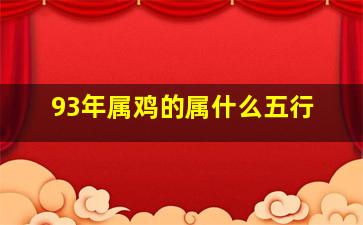 93年属鸡的属什么五行